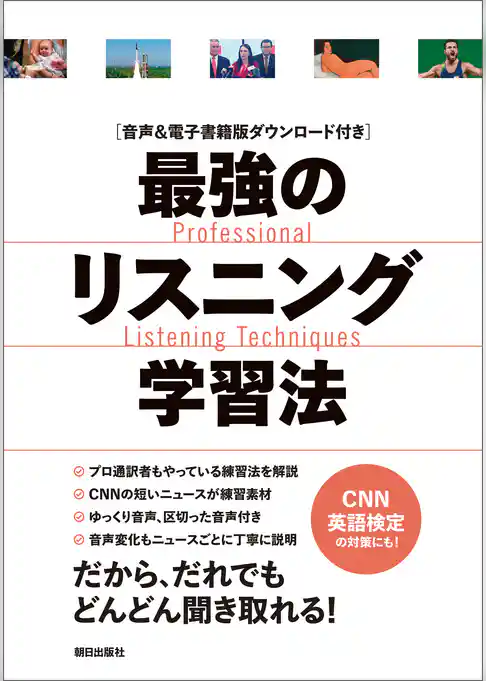 ［音声＆電子書籍版ダウンロード付き］
最強の
Professional
リスニング
Listening Techniques
学習法

プロ通訳者もやっている練習法を解説
CNNの短いニュースが練習素材
ゆっくり音声、区切った音声付き
音声変化もニュースごとに丁寧に説明

CNN
英語検定
の対策にも！

だから、だれでも
どんどん聞き取れる！

朝日出版社